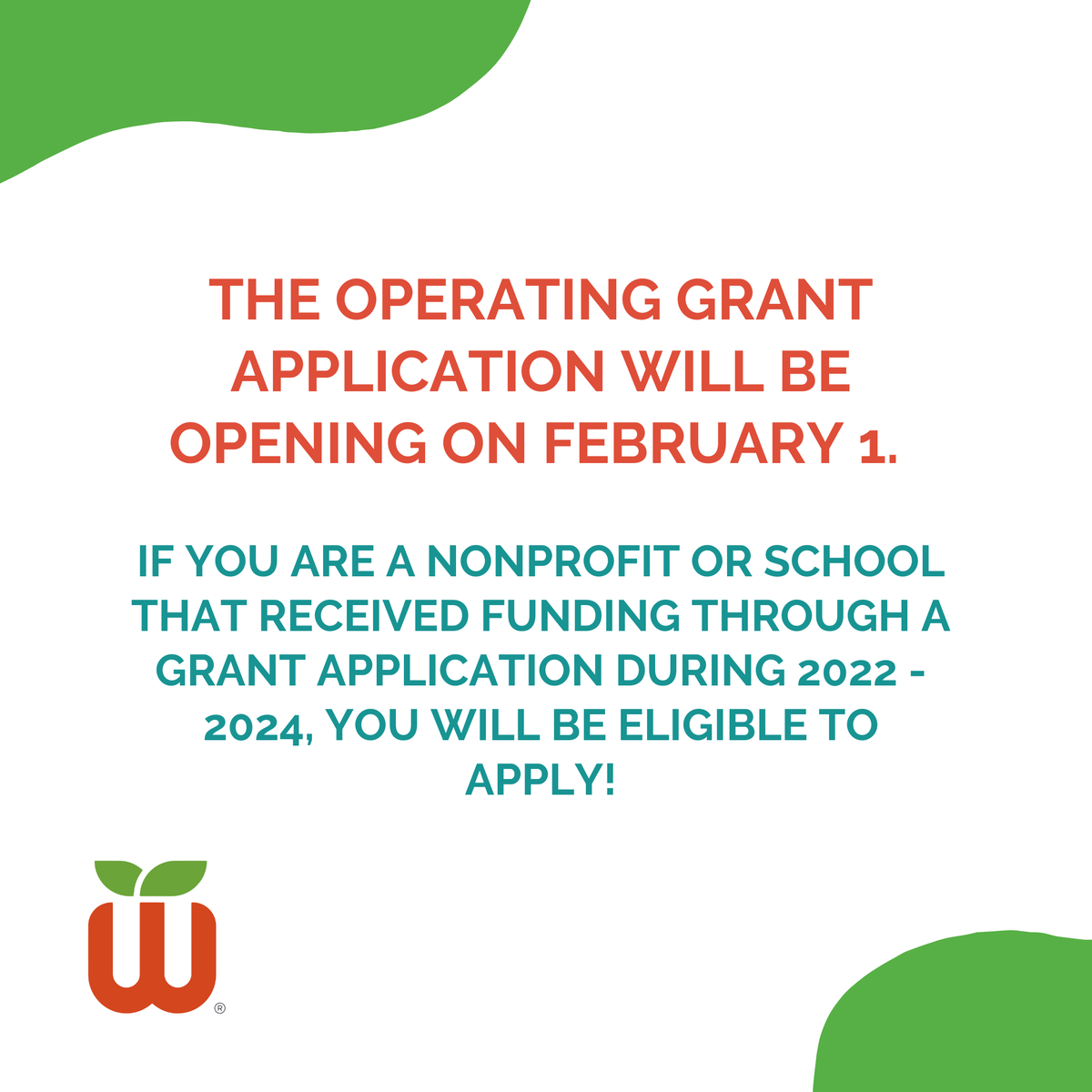 THE OPERATING GRANT APPLICATION WILL BE OPENING ON FEBRUARY 1.

IF YOU ARE A NONPROFIT OR SCHOOL THAT RECEIVED FUNDING THROUGH A GRANT APPLICATION DURING 2022 - 2024, YOU WILL BE ELIGIBLE TO APPLY!

®